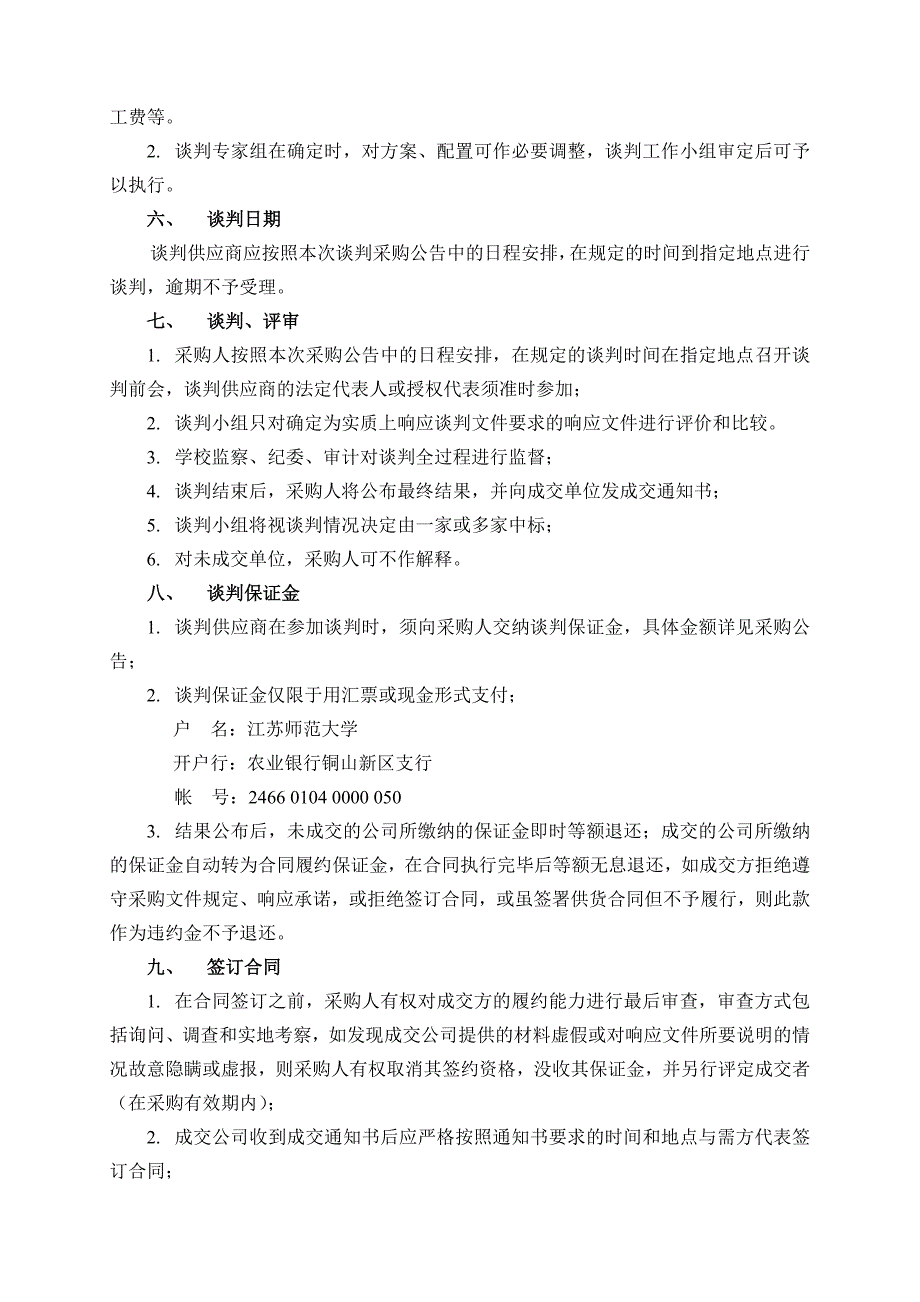 工费等。

2. 谈判专家组在确定时，对方案、配置可作必要调整，谈判工作小组审定后可予以执行。

六、 谈判日期

谈判供应商应按照本次谈判采购公告中的日程安排，在规定的时间到指定地点进行谈判，逾期不予受理。

七、 谈判、评审

1. 采购人按照本次采购公告中的日程安排，在规定的谈判时间在指定地点召开谈判前会，谈判供应商的法定代表人或授权代表须准时参加；

2. 谈判小组只对确定为实质上响应谈判文件要求的响应文件进行评价和比较。

3. 学校监察、纪委、审计对谈判全过程进行监督；

4. 谈判结束后，采购人将公布最终结果，并向成交单位发成交通知书；

5. 谈判小组将视谈判情况决定由一家或多家中标；

6. 对未成交单位，采购人可不作解释。

八、 谈判保证金

1. 谈判供应商在参加谈判时，须向采购人交纳谈判保证金，具体金额详见采购公告；

2. 谈判保证金仅限于用汇票或现金形式支付；

户 名：江苏师范大学

开户行：农业银行铜山新区支行

帐 号：2466 0104 0000 050

3. 结果公布后，未成交的公司所缴纳的保证金即时等额退还；成交的公司所缴纳的保证金自动转为合同履约保证金，在合同执行完毕后等额无息退还，如成交方拒绝遵守采购文件规定、响应承诺，或拒绝签订合同，或虽签署供货合同但不予履行，则此款作为违约金不予退还。

九、 签订合同

1. 在合同签订之前，采购人有权对成交方的履约能力进行最后审查，审查方式包括询问、调查和实地考察，如发现成交公司提供的材料虚假或对响应文件所要说明的情况故意隐瞒或虚报，则采购人有权取消其签约资格，没收其保证金，并另行评定成交者（在采购有效期内）；

2. 成交公司收到成交通知书后应严格按照通知书要求的时间和地点与需方代表签订合同；